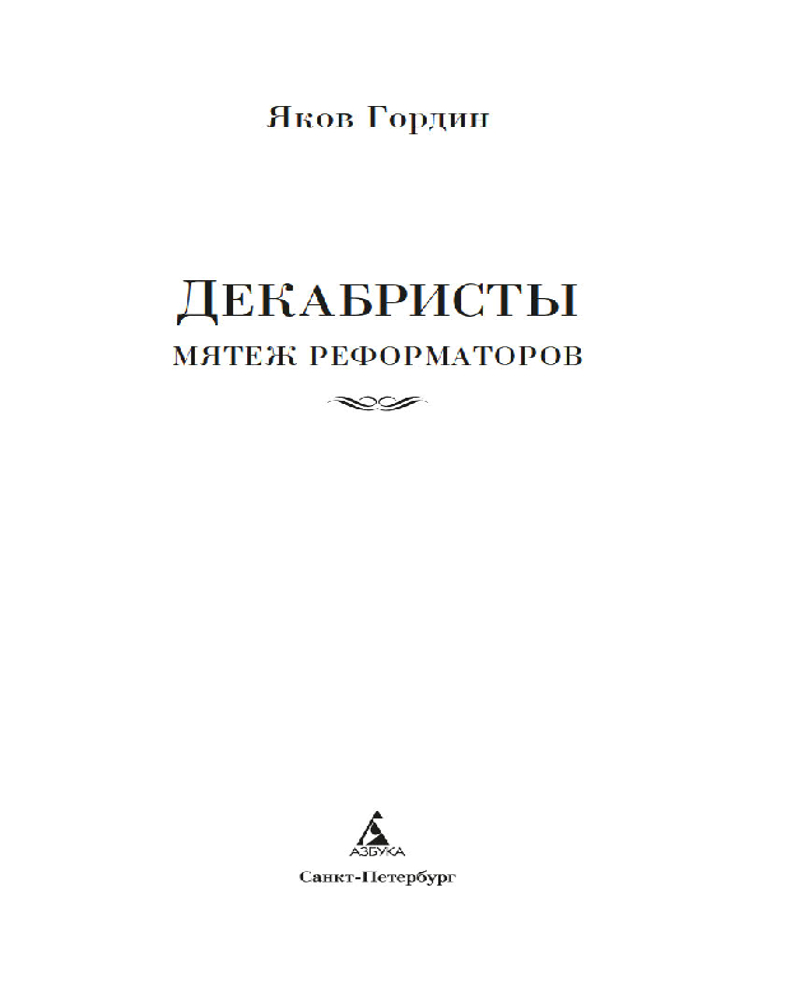 Яков Гордин

ДЕКАБРИСТЫ
МЯТЕЖ РЕФОРМАТОРОВ

АЗБУКА
Санкт-Петербург